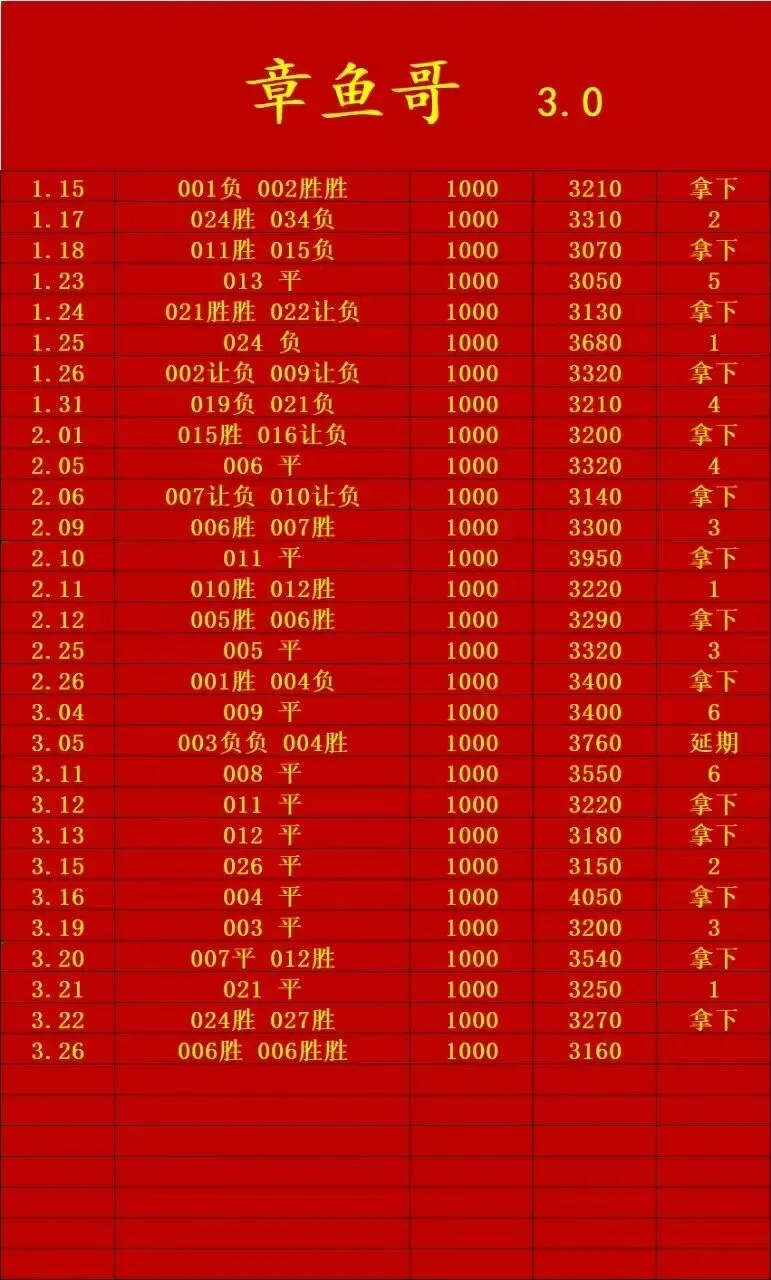 章鱼哥 3.0

| | | | | |
|---|---|---|---|---|
| 1.15 | 001负 002胜胜 | 1000 | 3210 | 拿下 |
| 1.17 | 024胜 034负 | 1000 | 3310 | 2 |
| 1.18 | 011胜 015负 | 1000 | 3070 | 拿下 |
| 1.23 | 013 平 | 1000 | 3050 | 5 |
| 1.24 | 021胜胜 022让负 | 1000 | 3130 | 拿下 |
| 1.25 | 024 负 | 1000 | 3680 | 1 |
| 1.26 | 002让负 009让负 | 1000 | 3320 | 拿下 |
| 1.31 | 019负 021负 | 1000 | 3210 | 4 |
| 2.01 | 015胜 016让负 | 1000 | 3200 | 拿下 |
| 2.05 | 006 平 | 1000 | 3320 | 4 |
| 2.06 | 007让负 010让负 | 1000 | 3140 | 拿下 |
| 2.09 | 006胜 007胜 | 1000 | 3300 | 3 |
| 2.10 | 011 平 | 1000 | 3950 | 拿下 |
| 2.11 | 010胜 012胜 | 1000 | 3220 | 1 |
| 2.12 | 005胜 006胜 | 1000 | 3290 | 拿下 |
| 2.25 | 005 平 | 1000 | 3320 | 3 |
| 2.26 | 001胜 004负 | 1000 | 3400 | 拿下 |
| 3.04 | 009 平 | 1000 | 3400 | 6 |
| 3.05 | 003负负 004胜 | 1000 | 3760 | 延期 |
| 3.11 | 008 平 | 1000 | 3550 | 6 |
| 3.12 | 011 平 | 1000 | 3220 | 拿下 |
| 3.13 | 012 平 | 1000 | 3180 | 拿下 |
| 3.15 | 026 平 | 1000 | 3150 | 2 |
| 3.16 | 004 平 | 1000 | 4050 | 拿下 |
| 3.19 | 003 平 | 1000 | 3200 | 3 |
| 3.20 | 007平 012胜 | 1000 | 3540 | 拿下 |
| 3.21 | 021 平 | 1000 | 3250 | 1 |
| 3.22 | 024胜 027胜 | 1000 | 3270 | 拿下 |
| 3.26 | 006胜 006胜胜 | 1000 | 3160 | |